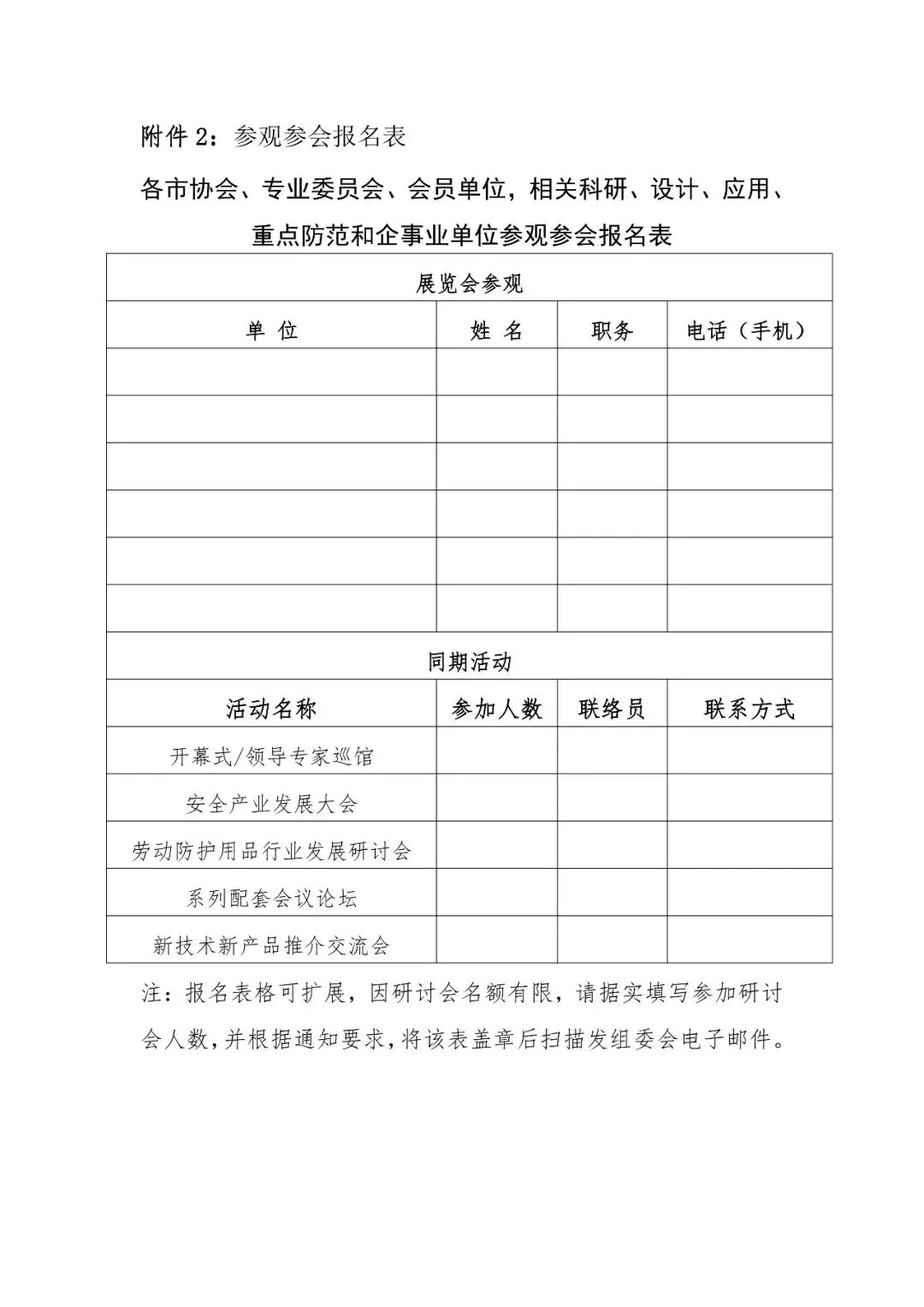 附件 2：参观参会报名表

各市协会、专业委员会、会员单位，相关科研、设计、应用、重点防范和企事业单位参观参会报名表

| 展览会参观 | | | |
|---|---|---|---|
| 单 位 | 姓 名 | 职务 | 电话（手机） |
| | | | |
| | | | |
| | | | |
| | | | |
| | | | |
| | | | |
| 同期活动 | | | |
| 活动名称 | 参加人数 | 联络员 | 联系方式 |
| 开幕式/领导专家巡馆 | | | |
| 安全产业发展大会 | | | |
| 劳动防护用品行业发展研讨会 | | | |
| 系列配套会议论坛 | | | |
| 新技术新产品推介交流会 | | | |

注：报名表格可扩展，因研讨会名额有限，请据实填写参加研讨会人数，并根据通知要求，将该表盖章后扫描发组委会电子邮件。